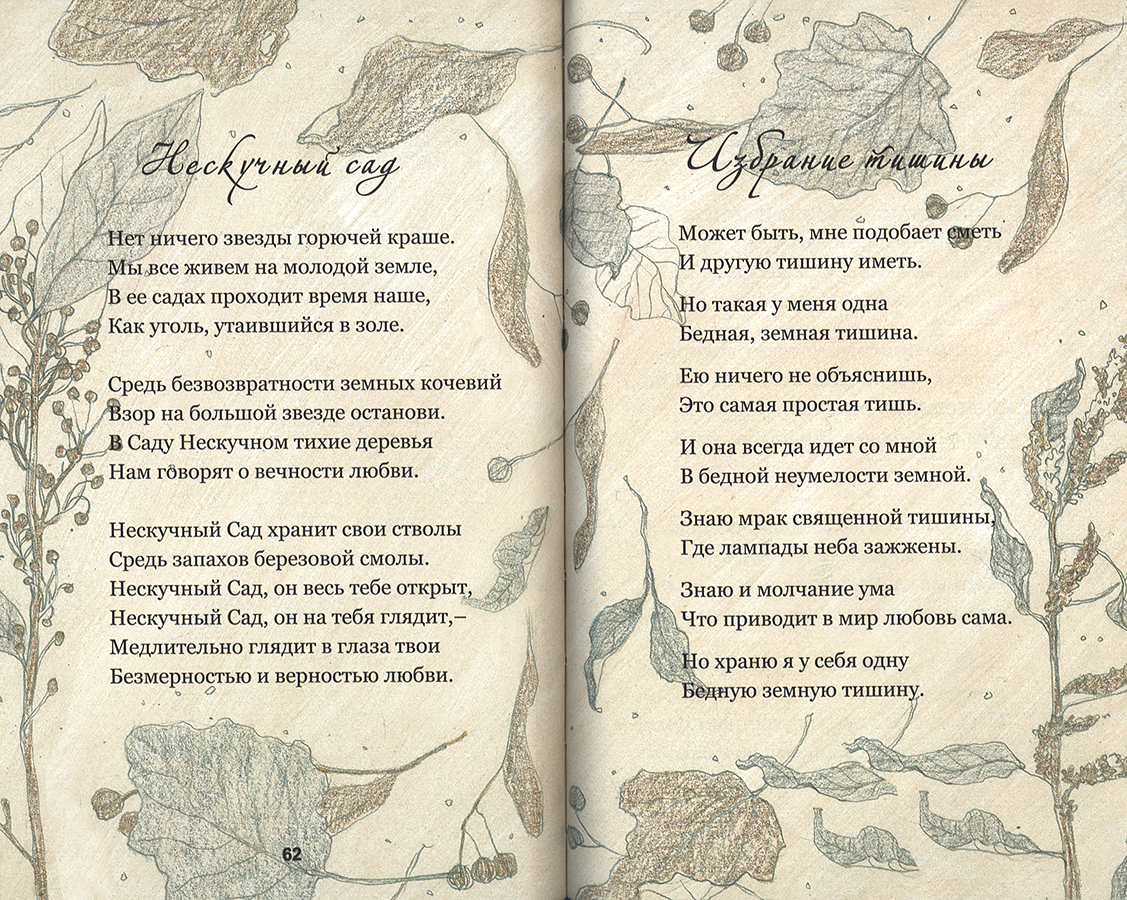 Нескучный сад

Нет ничего звезды горючей краше.
Мы все живем на молодой земле,
В ее садах проходит время наше,
Как уголь, утаившийся в золе.

Средь безвозвратности земных кочевий
Взор на большой звезде останови.
В Саду Нескучном тихие деревья
Нам говорят о вечности любви.

Нескучный Сад хранит свои стволы
Средь запахов березовой смолы.
Нескучный Сад, он весь тебе открыт,
Нескучный Сад, он на тебя глядит,–
Медлительно глядит в глаза твои
Безмерностью и верностью любви.

62

Избрание тишины

Может быть, мне подобает сметь
И другую тишину иметь.

Но такая у меня одна
Бедная, земная тишина.

Ею ничего не объяснишь,
Это самая простая тишь.

И она всегда идет со мной
В бедной неумелости земной.

Знаю мрак священной тишины,
Где лампады неба зажжены.

Знаю и молчание ума
Что приводит в мир любовь сама.

Но храню я у себя одну
Бедную земную тишину.